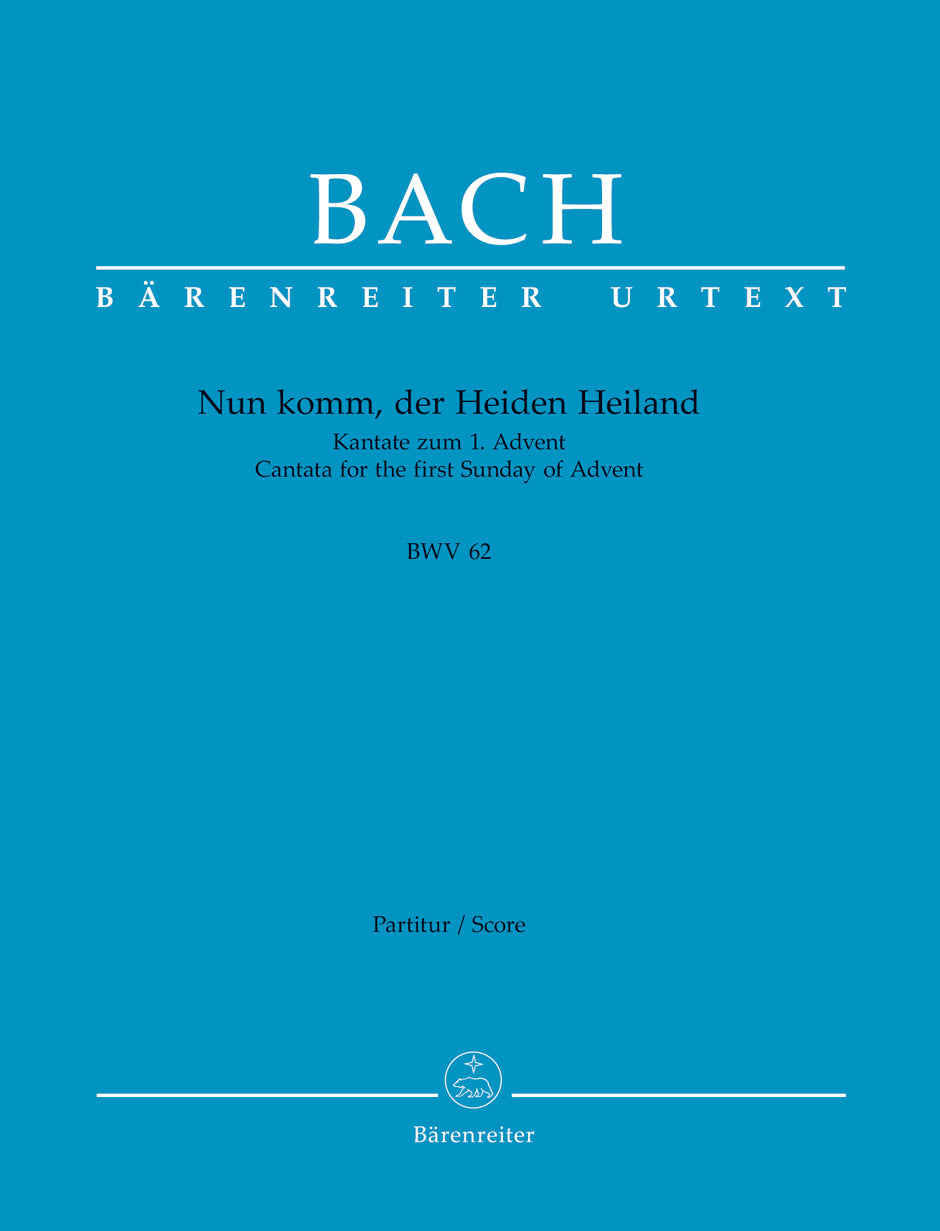 BACH

BÄRENREITER URTEXT

Nun komm, der Heiden Heiland
Kantate zum 1. Advent
Cantata for the first Sunday of Advent

BWV 62

Partitur / Score

Bärenreiter